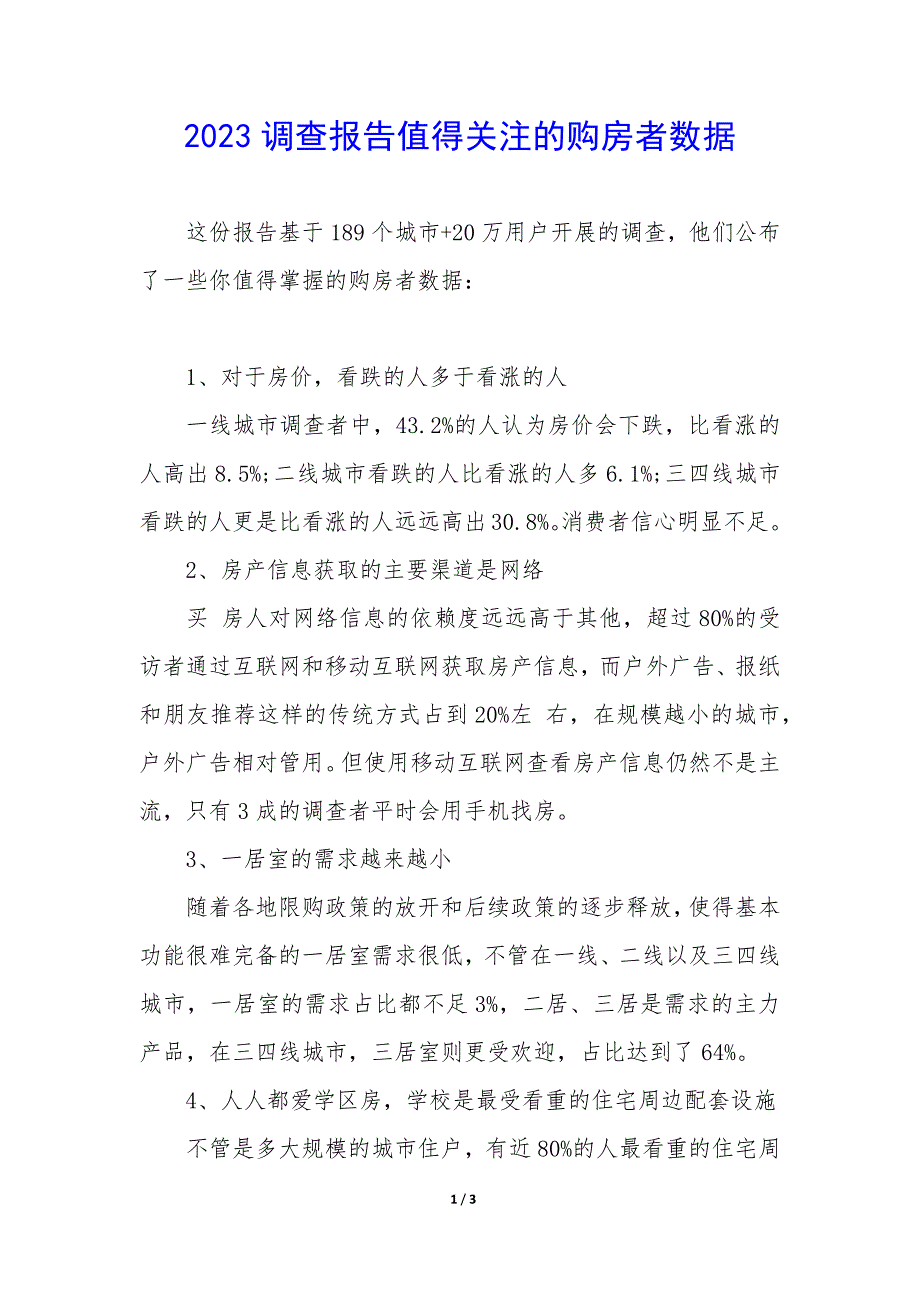 2023 调查报告值得关注的购房者数据

这份报告基于 189 个城市+20 万用户开展的调查，他们公布了一些你值得掌握的购房者数据：

1、对于房价，看跌的人多于看涨的人

一线城市调查者中，43.2%的人认为房价会下跌，比看涨的人高出 8.5%;二线城市看跌的人比看涨的人多 6.1%;三四线城市看跌的人更是比看涨的人远远高出 30.8%。消费者信心明显不足。

2、房产信息获取的主要渠道是网络

买 房人对网络信息的依赖度远远高于其他，超过 80%的受访者通过互联网和移动互联网获取房产信息，而户外广告、报纸和朋友推荐这样的传统方式占到 20%左 右，在规模越小的城市，户外广告相对管用。但使用移动互联网查看房产信息仍然不是主流，只有 3 成的调查者平时会用手机找房。

3、一居室的需求越来越小

随着各地限购政策的放开和后续政策的逐步释放，使得基本功能很难完备的一居室需求很低，不管在一线、二线以及三四线城市，一居室的需求占比都不足 3%，二居、三居是需求的主力产品，在三四线城市，三居室则更受欢迎，占比达到了 64%。

4、人人都爱学区房，学校是最受看重的住宅周边配套设施

不管是多大规模的城市住户，有近 80%的人最看重的住宅周

1 / 3